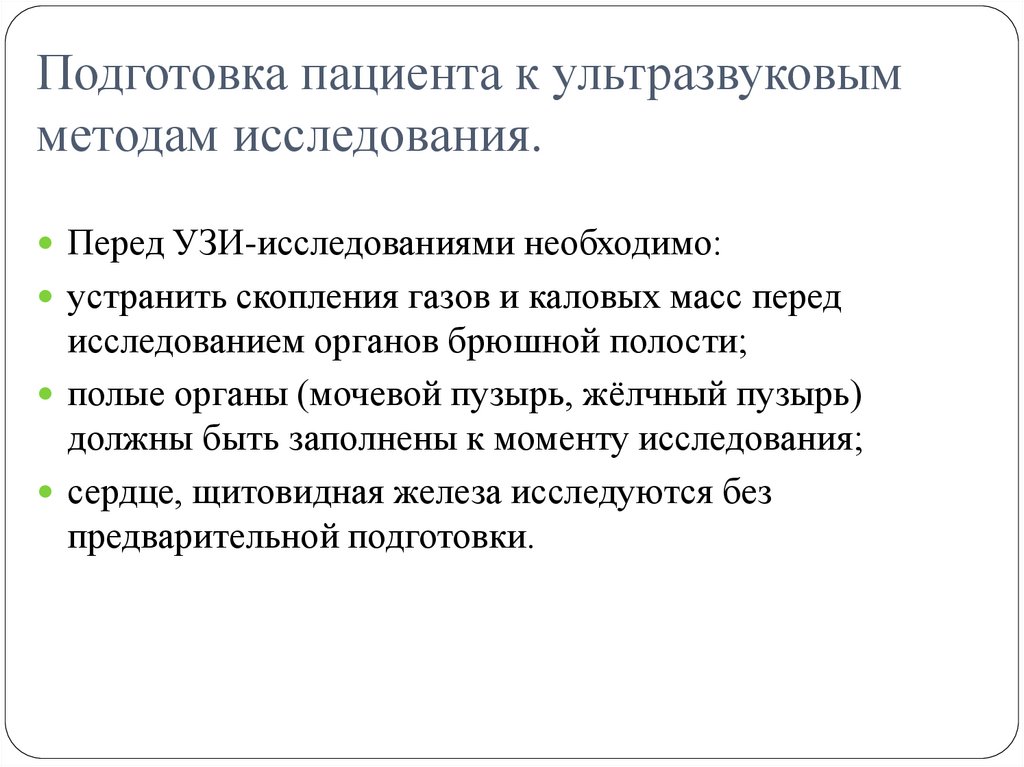 Подготовка пациента к ультразвуковым методам исследования.

Перед УЗИ-исследованиями необходимо:

устранить скопления газов и каловых масс перед исследованием органов брюшной полости;

полые органы (мочевой пузырь, жёлчный пузырь) должны быть заполнены к моменту исследования;

сердце, щитовидная железа исследуются без предварительной подготовки.